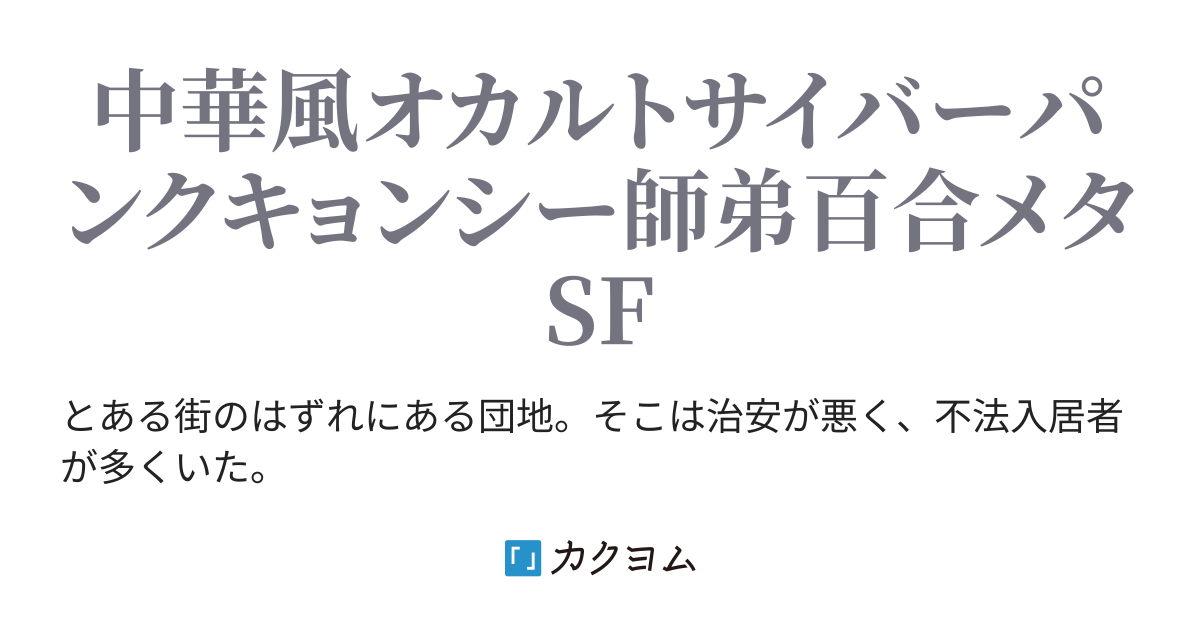 中華風オカルトサイバーパンクキョンシー師弟百合メタSF

とある街のはずれにある団地。そこは治安が悪く、不法入居者が多くいた。

カクヨム